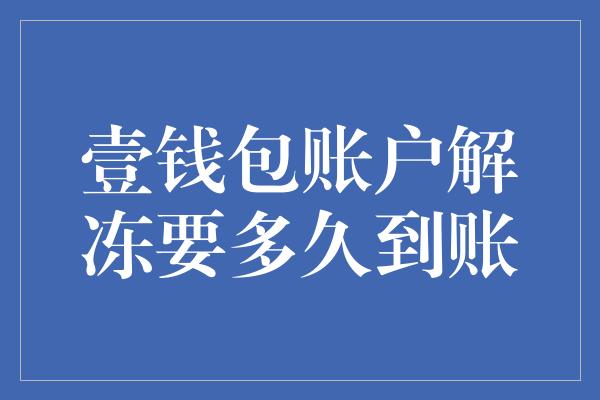 壹钱包账户解冻要多久到账